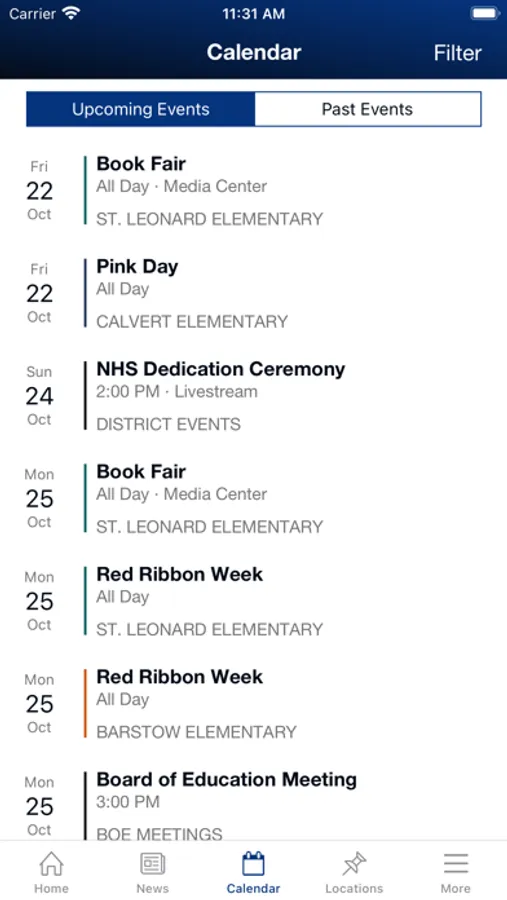 Carrier 11:31 AM

Calendar Filter

Upcoming Events Past Events

Fri
22
Oct
Book Fair
All Day · Media Center
ST. LEONARD ELEMENTARY

Fri
22
Oct
Pink Day
All Day
CALVERT ELEMENTARY

Sun
24
Oct
NHS Dedication Ceremony
2:00 PM · Livestream
DISTRICT EVENTS

Mon
25
Oct
Book Fair
All Day · Media Center
ST. LEONARD ELEMENTARY

Mon
25
Oct
Red Ribbon Week
All Day
ST. LEONARD ELEMENTARY

Mon
25
Oct
Red Ribbon Week
All Day
BARSTOW ELEMENTARY

Mon
25
Oct
Board of Education Meeting
3:00 PM
BOE MEETINGS

Home News Calendar Locations More